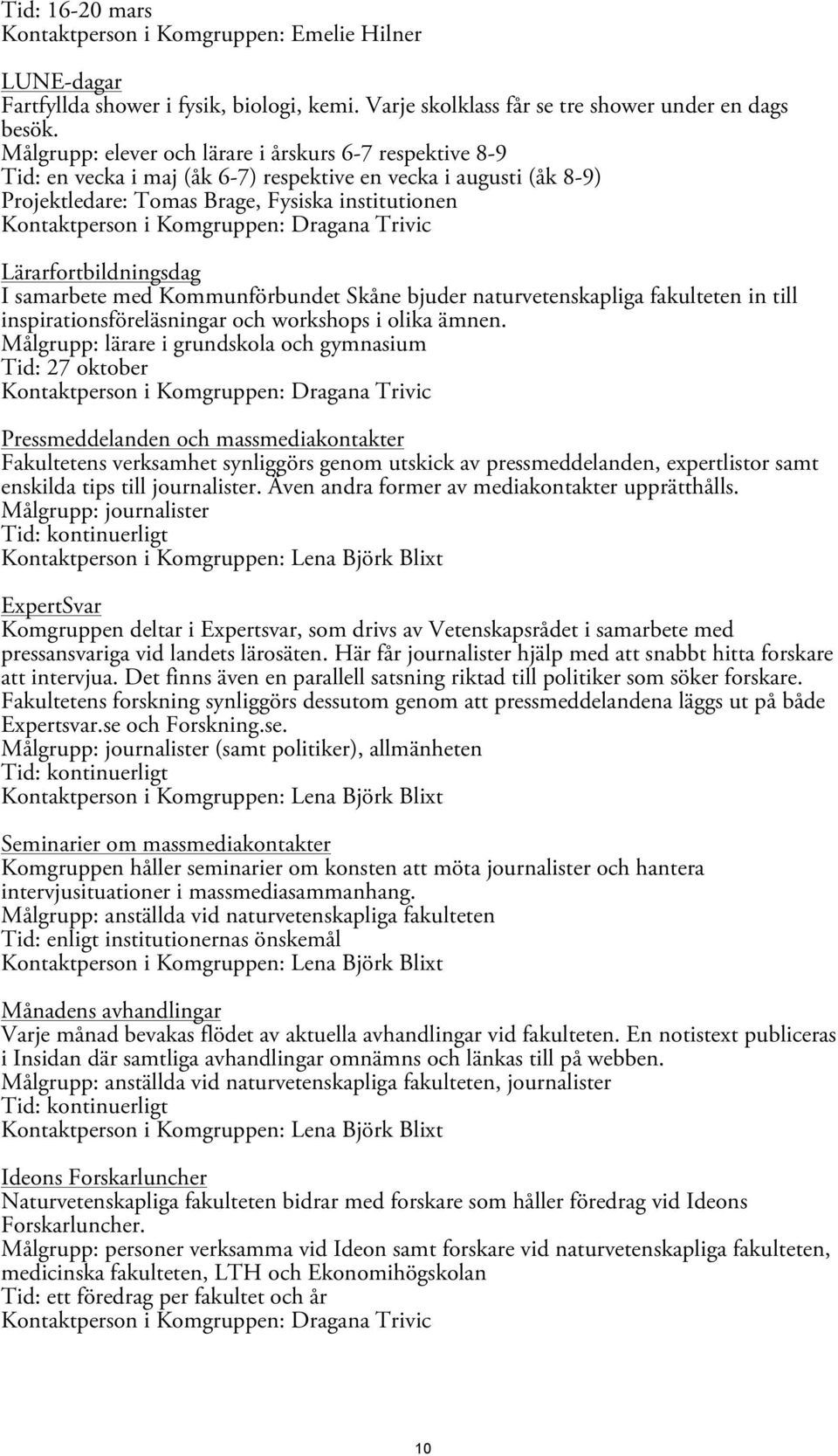 Tid: 16-20 mars
Kontaktperson i Komgruppen: Emelie Hilner

LUNE-dagar
Fartfyllda shower i fysik, biologi, kemi. Varje skolklass får se tre shower under en dags besök.
Målgrupp: elever och lärare i årskurs 6-7 respektive 8-9
Tid: en vecka i maj (åk 6-7) respektive en vecka i augusti (åk 8-9)
Projektledare: Tomas Brage, Fysiska institutionen
Kontaktperson i Komgruppen: Dragana Trivic

Lärarfortbildningsdag
I samarbete med Kommunförbundet Skåne bjuder naturvetenskapliga fakulteten in till inspirationsföreläsningar och workshops i olika ämnen.
Målgrupp: lärare i grundskola och gymnasium
Tid: 27 oktober
Kontaktperson i Komgruppen: Dragana Trivic

Pressmeddelanden och massmediakontakter
Fakultetens verksamhet synliggörs genom utskick av pressmeddelanden, expertlistor samt enskilda tips till journalister. Även andra former av mediakontakter upprätthålls.
Målgrupp: journalister
Tid: kontinuerligt
Kontaktperson i Komgruppen: Lena Björk Blixt

ExpertSvar
Komgruppen deltar i Expertsvar, som drivs av Vetenskapsrådet i samarbete med pressansvariga vid landets lärosäten. Här får journalister hjälp med att snabbt hitta forskare att intervjua. Det finns även en parallell satsning riktad till politiker som söker forskare. Fakultetens forskning synliggörs dessutom genom att pressmeddelandena läggs ut på både Expertsvar.se och Forskning.se.
Målgrupp: journalister (samt politiker), allmänheten
Tid: kontinuerligt
Kontaktperson i Komgruppen: Lena Björk Blixt

Seminarier om massmediakontakter
Komgruppen håller seminarier om konsten att möta journalister och hantera intervjusituationer i massmediasammanhang.
Målgrupp: anställda vid naturvetenskapliga fakulteten
Tid: enligt institutionernas önskemål
Kontaktperson i Komgruppen: Lena Björk Blixt

Månadens avhandlingar
Varje månad bevakas flödet av aktuella avhandlingar vid fakulteten. En notistext publiceras i Insidan där samtliga avhandlingar omnämns och länkas till på webben.
Målgrupp: anställda vid naturvetenskapliga fakulteten, journalister
Tid: kontinuerligt
Kontaktperson i Komgruppen: Lena Björk Blixt

Ideons Forskarluncher
Naturvetenskapliga fakulteten bidrar med forskare som håller föredrag vid Ideons Forskarluncher.
Målgrupp: personer verksamma vid Ideon samt forskare vid naturvetenskapliga fakulteten, medicinska fakulteten, LTH och Ekonomihögskolan
Tid: ett föredrag per fakultet och år
Kontaktperson i Komgruppen: Dragana Trivic

10